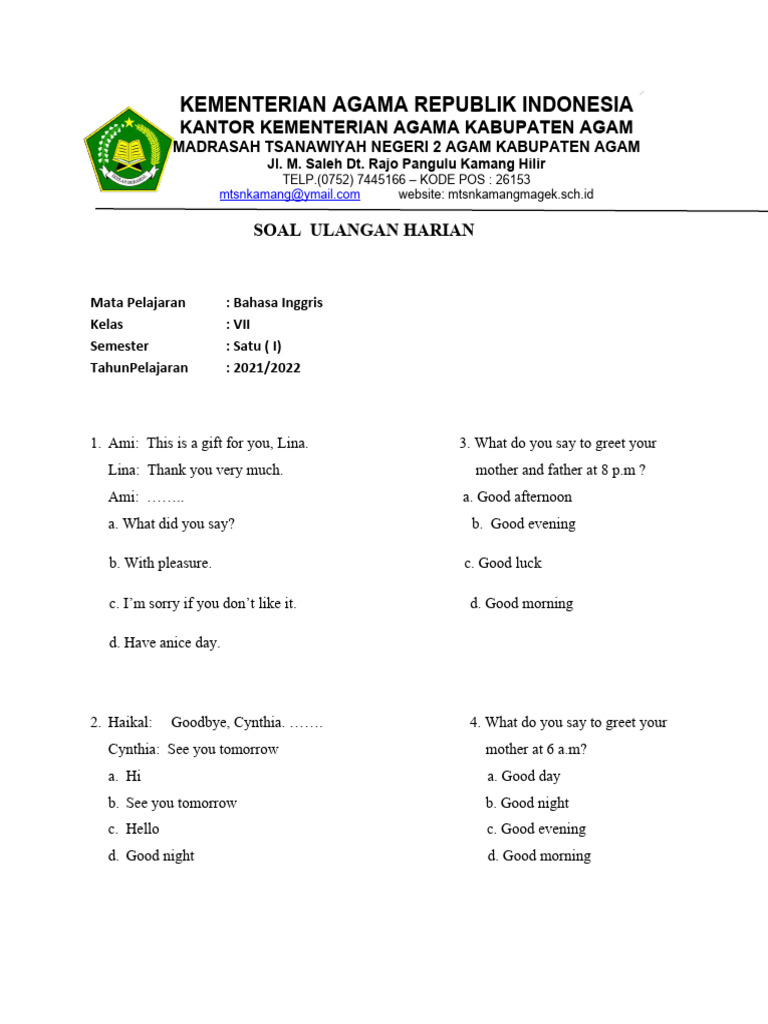 KEMENTERIAN AGAMA REPUBLIK INDONESIA
KANTOR KEMENTERIAN AGAMA KABUPATEN AGAM
MADRASAH TSANAWIYAH NEGERI 2 AGAM KABUPATEN AGAM
Jl. M. Saleh Dt. Rajo Pangulu Kamang Hilir
TELP.(0752) 7445166 – KODE POS : 26153
mtsnkamang@ymail.com website: mtsnkamangmagek.sch.id

SOAL ULANGAN HARIAN

Mata Pelajaran : Bahasa Inggris
Kelas : VII
Semester : Satu ( I)
TahunPelajaran : 2021/2022

1. Ami: This is a gift for you, Lina.
Lina: Thank you very much.
Ami: ……..
a. What did you say?
b. With pleasure.
c. I'm sorry if you don't like it.
d. Have anice day.

2. Haikal: Goodbye, Cynthia. …….
Cynthia: See you tomorrow
a. Hi
b. See you tomorrow
c. Hello
d. Good night

3. What do you say to greet your mother and father at 8 p.m ?
a. Good afternoon
b. Good evening
c. Good luck
d. Good morning

4. What do you say to greet your mother at 6 a.m?
a. Good day
b. Good night
c. Good evening
d. Good morning